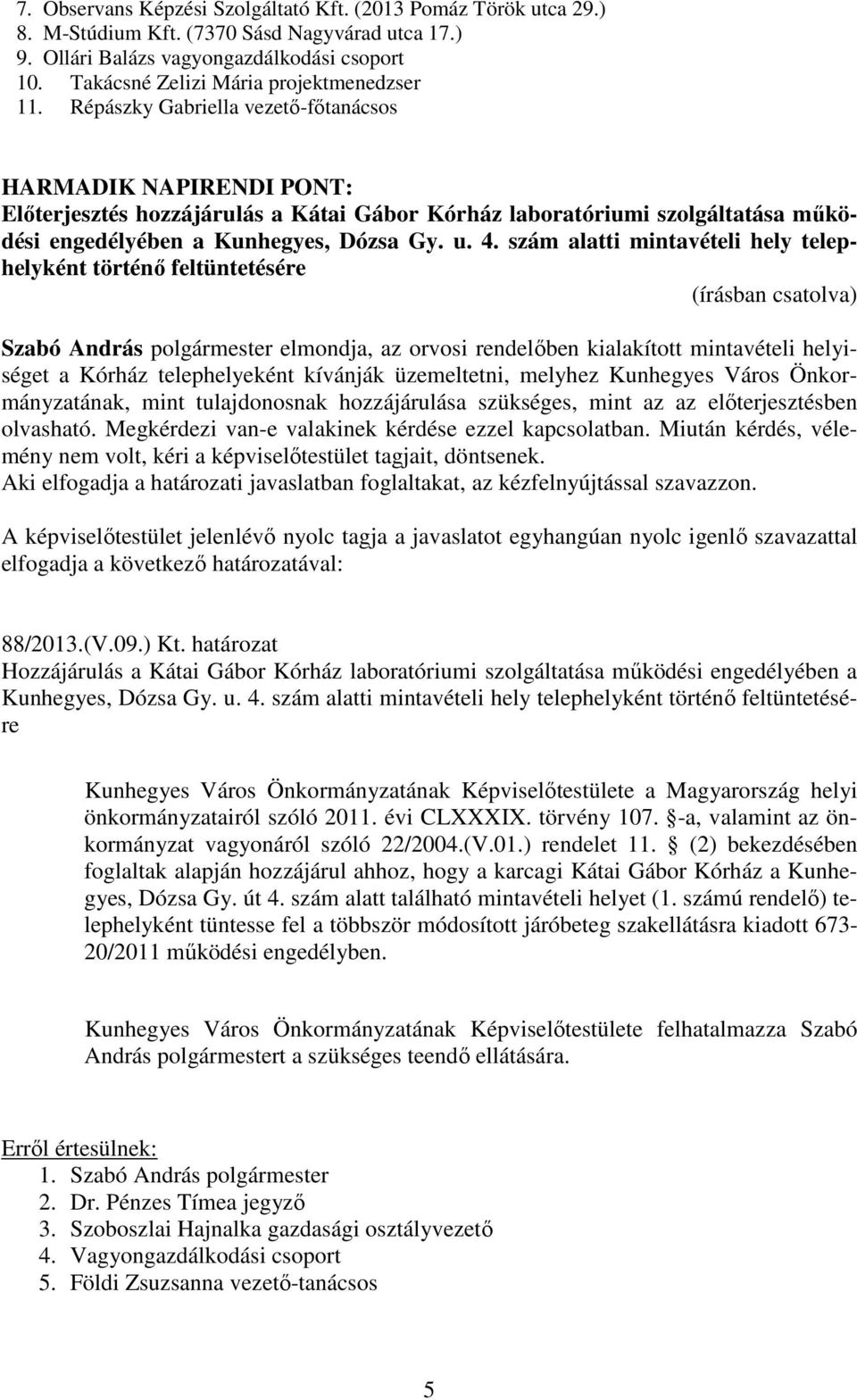 7. Observans Képzési Szolgáltató Kft. (2013 Pomáz Török utca 29.)
8. M-Stúdium Kft. (7370 Sásd Nagyvárad utca 17.)
9. Ollári Balázs vagyongazdálkodási csoport
10. Takácsné Zelizi Mária projektmenedzser
11. Répászky Gabriella vezető-főtanácsos

HARMADIK NAPIRENDI PONT:
Előterjesztés hozzájárulás a Kátai Gábor Kórház laboratóriumi szolgáltatása működési engedélyében a Kunhegyes, Dózsa Gy. u. 4. szám alatti mintavételi hely telephelyként történő feltüntetésére

(írásban csatolva)

Szabó András polgármester elmondja, az orvosi rendelőben kialakított mintavételi helyiséget a Kórház telephelyeként kívánják üzemeltetni, melyhez Kunhegyes Város Önkormányzatának, mint tulajdonosnak hozzájárulása szükséges, mint az az előterjesztésben olvasható. Megkérdezi van-e valakinek kérdése ezzel kapcsolatban. Miután kérdés, vélemény nem volt, kéri a képviselőtestület tagjait, döntsenek.
Aki elfogadja a határozati javaslatban foglaltakat, az kézfelnyújtással szavazzon.

A képviselőtestület jelenlévő nyolc tagja a javaslatot egyhangúan nyolc igenlő szavazattal elfogadja a következő határozatával:

88/2013.(V.09.) Kt. határozat
Hozzájárulás a Kátai Gábor Kórház laboratóriumi szolgáltatása működési engedélyében a Kunhegyes, Dózsa Gy. u. 4. szám alatti mintavételi hely telephelyként történő feltüntetésére

Kunhegyes Város Önkormányzatának Képviselőtestülete a Magyarország helyi önkormányzatairól szóló 2011. évi CLXXXIX. törvény 107. §-a, valamint az önkormányzat vagyonáról szóló 22/2004.(V.01.) rendelet 11. § (2) bekezdésében foglaltak alapján hozzájárul ahhoz, hogy a karcagi Kátai Gábor Kórház a Kunhegyes, Dózsa Gy. út 4. szám alatt található mintavételi helyet (1. számú rendelő) telephelyként tüntesse fel a többször módosított járóbeteg szakellátásra kiadott 673-20/2011 működési engedélyben.

Kunhegyes Város Önkormányzatának Képviselőtestülete felhatalmazza Szabó András polgármestert a szükséges teendő ellátására.

Erről értesülnek:
1. Szabó András polgármester
2. Dr. Pénzes Tímea jegyző
3. Szoboszlai Hajnalka gazdasági osztályvezető
4. Vagyongazdálkodási csoport
5. Földi Zsuzsanna vezető-tanácsos

5